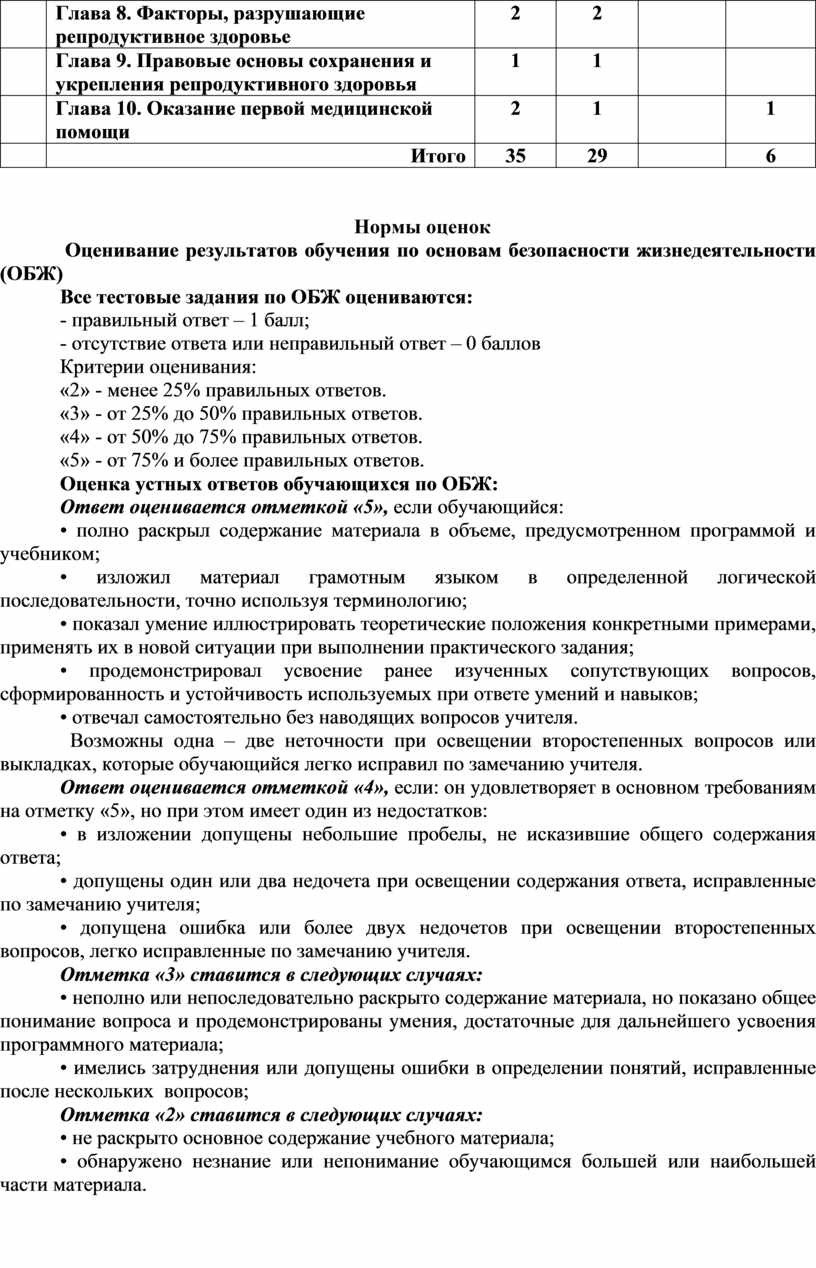 |  | Глава 8. Факторы, разрушающие репродуктивное здоровье | 2 | 2 |  |  |
|---|---|---|---|---|---|
|  | Глава 9. Правовые основы сохранения и укрепления репродуктивного здоровья | 1 | 1 |  |  |
|  | Глава 10. Оказание первой медицинской помощи | 2 | 1 |  | 1 |
|  | Итого | 35 | 29 |  | 6 |

Нормы оценок

Оценивание результатов обучения по основам безопасности жизнедеятельности (ОБЖ)

Все тестовые задания по ОБЖ оцениваются:
- правильный ответ – 1 балл;
- отсутствие ответа или неправильный ответ – 0 баллов
Критерии оценивания:
«2» - менее 25% правильных ответов.
«3» - от 25% до 50% правильных ответов.
«4» - от 50% до 75% правильных ответов.
«5» - от 75% и более правильных ответов.

Оценка устных ответов обучающихся по ОБЖ:
Ответ оценивается отметкой «5», если обучающийся:
• полно раскрыл содержание материала в объеме, предусмотренном программой и учебником;
• изложил материал грамотным языком в определенной логической последовательности, точно используя терминологию;
• показал умение иллюстрировать теоретические положения конкретными примерами, применять их в новой ситуации при выполнении практического задания;
• продемонстрировал усвоение ранее изученных сопутствующих вопросов, сформированность и устойчивость используемых при ответе умений и навыков;
• отвечал самостоятельно без наводящих вопросов учителя.
Возможны одна – две неточности при освещении второстепенных вопросов или выкладках, которые обучающийся легко исправил по замечанию учителя.
Ответ оценивается отметкой «4», если: он удовлетворяет в основном требованиям на отметку «5», но при этом имеет один из недостатков:
• в изложении допущены небольшие пробелы, не исказившие общего содержания ответа;
• допущены один или два недочета при освещении содержания ответа, исправленные по замечанию учителя;
• допущена ошибка или более двух недочетов при освещении второстепенных вопросов, легко исправленные по замечанию учителя.
Отметка «3» ставится в следующих случаях:
• неполно или непоследовательно раскрыто содержание материала, но показано общее понимание вопроса и продемонстрированы умения, достаточные для дальнейшего усвоения программного материала;
• имелись затруднения или допущены ошибки в определении понятий, исправленные после нескольких вопросов;
Отметка «2» ставится в следующих случаях:
• не раскрыто основное содержание учебного материала;
• обнаружено незнание или непонимание обучающимся большей или наибольшей части материала.